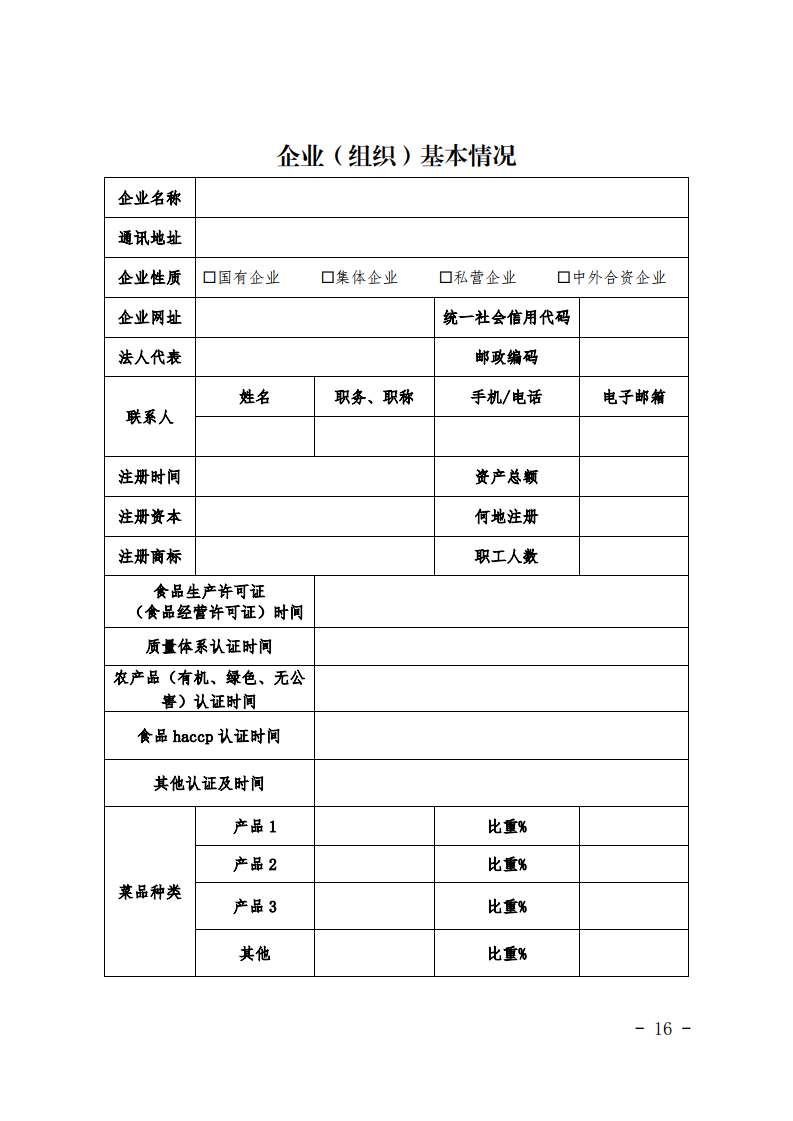 企业（组织）基本情况

| 企业名称 | | | | |
|---|---|---|---|---|
| 通讯地址 | | | | |
| 企业性质 | □国有企业　□集体企业　□私营企业　□中外合资企业 | | | |
| 企业网址 | | | 统一社会信用代码 | |
| 法人代表 | | | 邮政编码 | |
| 联系人 | 姓名 | 职务、职称 | 手机/电话 | 电子邮箱 |
| | | | | |
| 注册时间 | | | 资产总额 | |
| 注册资本 | | | 何地注册 | |
| 注册商标 | | | 职工人数 | |
| 食品生产许可证（食品经营许可证）时间 | | | | |
| 质量体系认证时间 | | | | |
| 农产品（有机、绿色、无公害）认证时间 | | | | |
| 食品 haccp 认证时间 | | | | |
| 其他认证及时间 | | | | |
| 菜品种类 | 产品 1 | | 比重% | |
| | 产品 2 | | 比重% | |
| | 产品 3 | | 比重% | |
| | 其他 | | 比重% | |

- 16 -